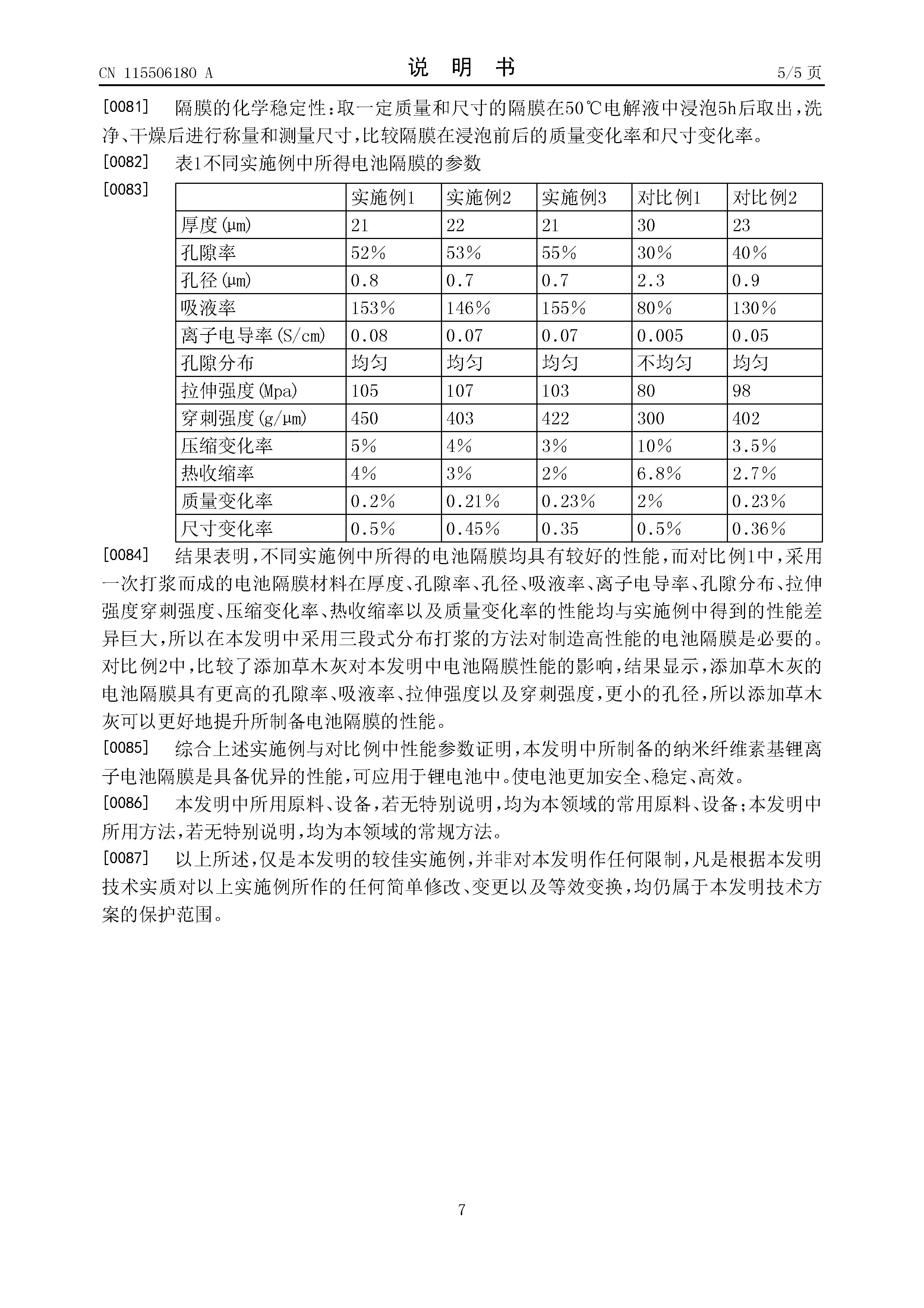 CN 115506180 A

说 明 书

5/5 页

[0081] 隔膜的化学稳定性：取一定质量和尺寸的隔膜在50℃电解液中浸泡5h后取出，洗净、干燥后进行称量和测量尺寸，比较隔膜在浸泡前后的质量变化率和尺寸变化率。

[0082] 表1不同实施例中所得电池隔膜的参数

[0083]

| | 实施例1 | 实施例2 | 实施例3 | 对比例1 | 对比例2 |
|---|---|---|---|---|---|
| 厚度(μm) | 21 | 22 | 21 | 30 | 23 |
| 孔隙率 | 52% | 53% | 55% | 30% | 40% |
| 孔径(μm) | 0.8 | 0.7 | 0.7 | 2.3 | 0.9 |
| 吸液率 | 153% | 146% | 155% | 80% | 130% |
| 离子电导率(S/cm) | 0.08 | 0.07 | 0.07 | 0.005 | 0.05 |
| 孔隙分布 | 均匀 | 均匀 | 均匀 | 不均匀 | 均匀 |
| 拉伸强度(Mpa) | 105 | 107 | 103 | 80 | 98 |
| 穿刺强度(g/μm) | 450 | 403 | 422 | 300 | 402 |
| 压缩变化率 | 5% | 4% | 3% | 10% | 3.5% |
| 热收缩率 | 4% | 3% | 2% | 6.8% | 2.7% |
| 质量变化率 | 0.2% | 0.21% | 0.23% | 2% | 0.23% |
| 尺寸变化率 | 0.5% | 0.45% | 0.35 | 0.5% | 0.36% |

[0084] 结果表明，不同实施例中所得的电池隔膜均具有较好的性能，而对比例1中，采用一次打浆而成的电池隔膜材料在厚度、孔隙率、孔径、吸液率、离子电导率、孔隙分布、拉伸强度穿刺强度、压缩变化率、热收缩率以及质量变化率的性能均与实施例中得到的性能差异巨大，所以在本发明中采用三段式分布打浆的方法对制造高性能的电池隔膜是必要的。对比例2中，比较了添加草木灰对本发明中电池隔膜性能的影响，结果显示，添加草木灰的电池隔膜具有更高的孔隙率、吸液率、拉伸强度以及穿刺强度，更小的孔径，所以添加草木灰可以更好地提升所制备电池隔膜的性能。

[0085] 综合上述实施例与对比例中性能参数证明，本发明中所制备的纳米纤维素基锂离子电池隔膜是具备优异的性能，可应用于锂电池中。使电池更加安全、稳定、高效。

[0086] 本发明中所用原料、设备，若无特别说明，均为本领域的常用原料、设备；本发明中所用方法，若无特别说明，均为本领域的常规方法。

[0087] 以上所述，仅是本发明的较佳实施例，并非对本发明作任何限制，凡是根据本发明技术实质对以上实施例所作的任何简单修改、变更以及等效变换，均仍属于本发明技术方案的保护范围。

7